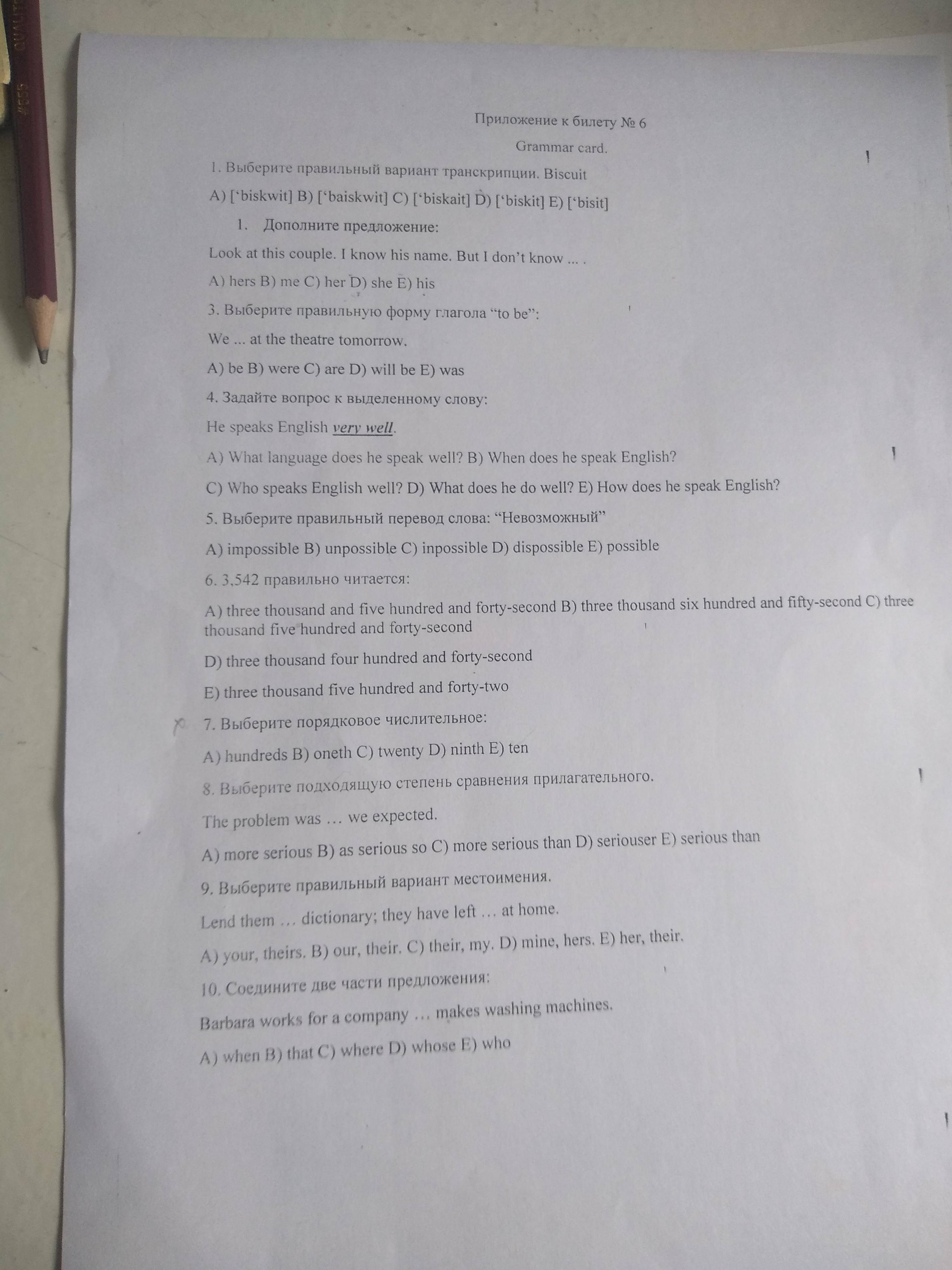 Приложение к билету № 6

Grammar card.

1. Выберите правильный вариант транскрипции. Biscuit

A) ['biskwit] B) ['baiskwit] C) ['biskait] D) ['biskit] E) ['bisit]

1. Дополните предложение:

Look at this couple. I know his name. But I don't know ... .

A) hers B) me C) her D) she E) his

3. Выберите правильную форму глагола "to be":

We ... at the theatre tomorrow.

A) be B) were C) are D) will be E) was

4. Задайте вопрос к выделенному слову:

He speaks English very well.

A) What language does he speak well? B) When does he speak English?

C) Who speaks English well? D) What does he do well? E) How does he speak English?

5. Выберите правильный перевод слова: "Невозможный"

A) impossible B) unpossible C) inpossible D) dispossible E) possible

6. 3,542 правильно читается:

A) three thousand and five hundred and forty-second B) three thousand six hundred and fifty-second C) three thousand five hundred and forty-second

D) three thousand four hundred and forty-second

E) three thousand five hundred and forty-two

7. Выберите порядковое числительное:

A) hundreds B) oneth C) twenty D) ninth E) ten

8. Выберите подходящую степень сравнения прилагательного.

The problem was … we expected.

A) more serious B) as serious so C) more serious than D) seriouser E) serious than

9. Выберите правильный вариант местоимения.

Lend them … dictionary; they have left … at home.

A) your, theirs. B) our, their. C) their, my. D) mine, hers. E) her, their.

10. Соедините две части предложения:

Barbara works for a company … makes washing machines.

A) when B) that C) where D) whose E) who